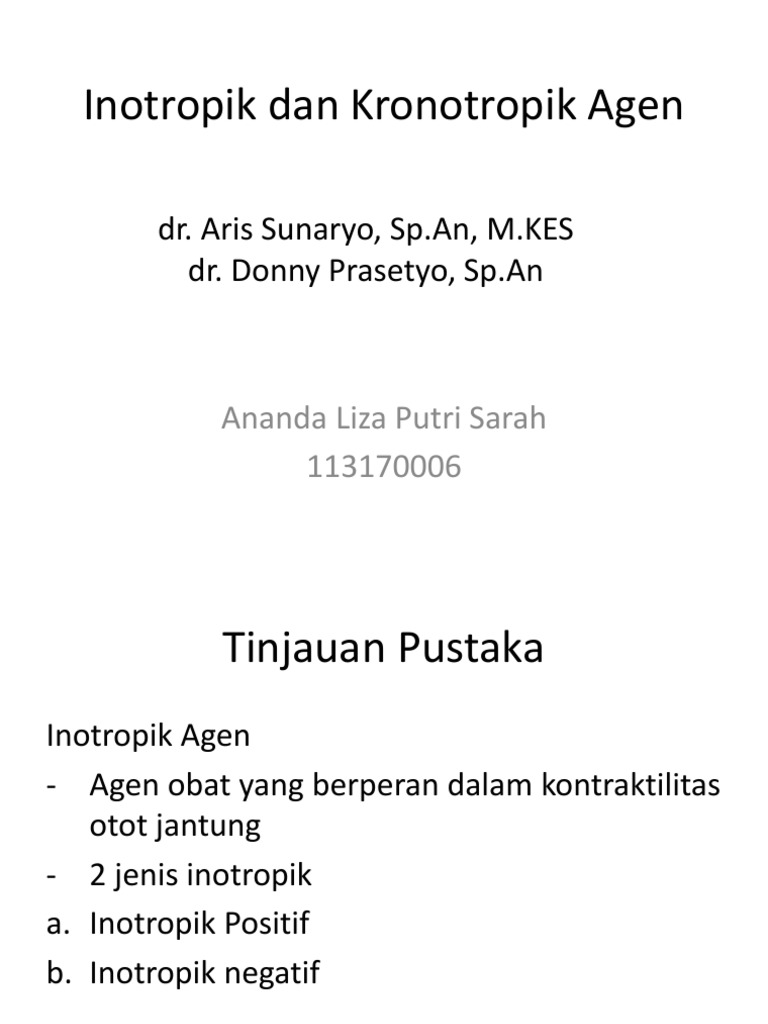 Inotropik dan Kronotropik Agen

dr. Aris Sunaryo, Sp.An, M.KES
dr. Donny Prasetyo, Sp.An

Ananda Liza Putri Sarah
113170006

Tinjauan Pustaka

Inotropik Agen
- Agen obat yang berperan dalam kontraktilitas otot jantung
- 2 jenis inotropik
a. Inotropik Positif
b. Inotropik negatif